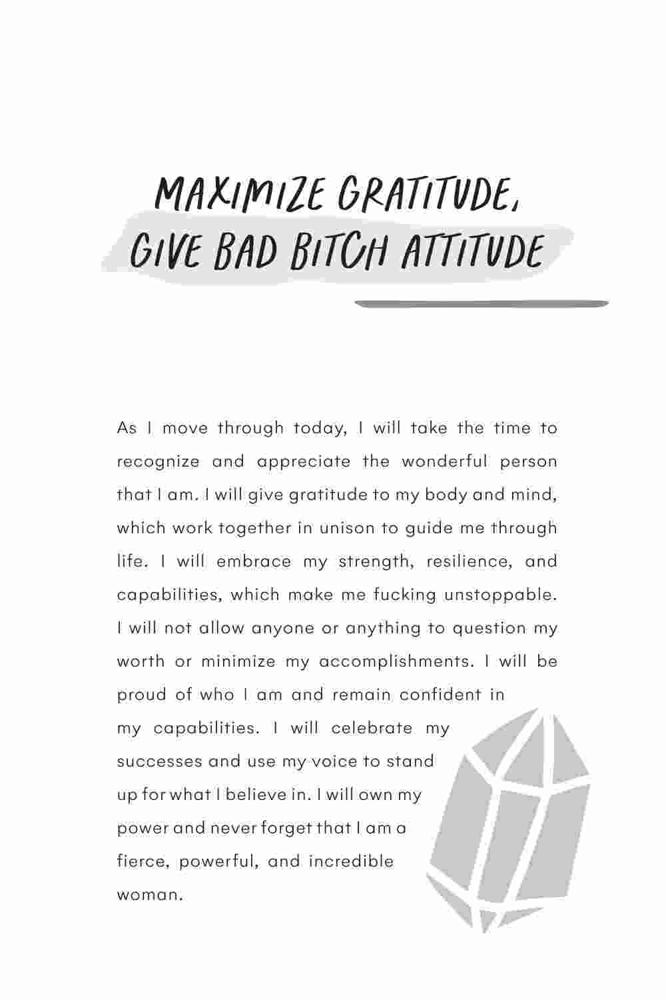 MAXIMIZE GRATITUDE, GIVE BAD BITCH ATTITUDE

As I move through today, I will take the time to recognize and appreciate the wonderful person that I am. I will give gratitude to my body and mind, which work together in unison to guide me through life. I will embrace my strength, resilience, and capabilities, which make me fucking unstoppable. I will not allow anyone or anything to question my worth or minimize my accomplishments. I will be proud of who I am and remain confident in my capabilities. I will celebrate my successes and use my voice to stand up for what I believe in. I will own my power and never forget that I am a fierce, powerful, and incredible woman.